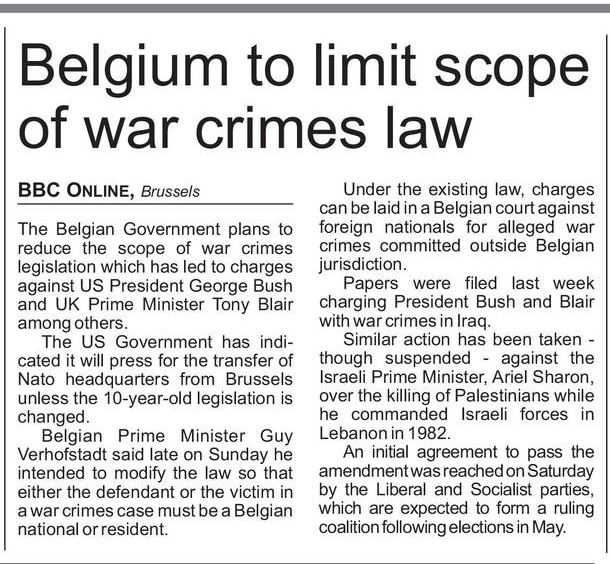 Belgium to limit scope of war crimes law

BBC ONLINE, Brussels

The Belgian Government plans to reduce the scope of war crimes legislation which has led to charges against US President George Bush and UK Prime Minister Tony Blair among others.

The US Government has indicated it will press for the transfer of Nato headquarters from Brussels unless the 10-year-old legislation is changed.

Belgian Prime Minister Guy Verhofstadt said late on Sunday he intended to modify the law so that either the defendant or the victim in a war crimes case must be a Belgian national or resident.

Under the existing law, charges can be laid in a Belgian court against foreign nationals for alleged war crimes committed outside Belgian jurisdiction.

Papers were filed last week charging President Bush and Blair with war crimes in Iraq.

Similar action has been taken - though suspended - against the Israeli Prime Minister, Ariel Sharon, over the killing of Palestinians while he commanded Israeli forces in Lebanon in 1982.

An initial agreement to pass the amendment was reached on Saturday by the Liberal and Socialist parties, which are expected to form a ruling coalition following elections in May.